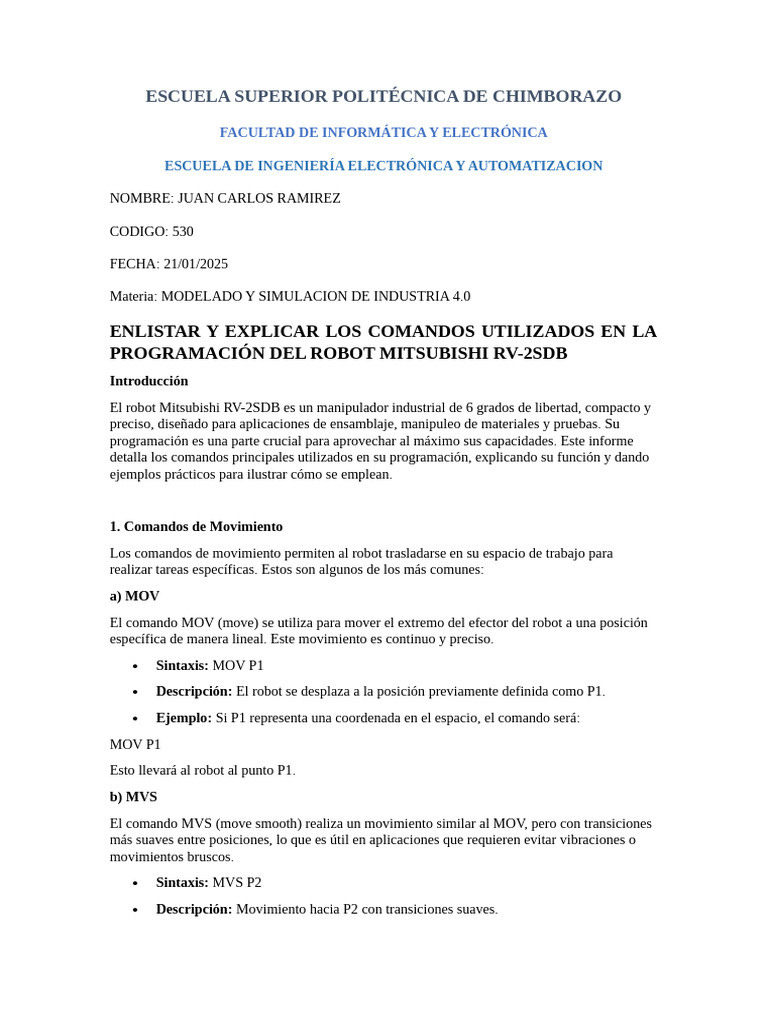 ESCUELA SUPERIOR POLITÉCNICA DE CHIMBORAZO

FACULTAD DE INFORMÁTICA Y ELECTRÓNICA

ESCUELA DE INGENIERÍA ELECTRÓNICA Y AUTOMATIZACION

NOMBRE: JUAN CARLOS RAMIREZ

CODIGO: 530

FECHA: 21/01/2025

Materia: MODELADO Y SIMULACION DE INDUSTRIA 4.0

ENLISTAR Y EXPLICAR LOS COMANDOS UTILIZADOS EN LA PROGRAMACIÓN DEL ROBOT MITSUBISHI RV-2SDB

Introducción

El robot Mitsubishi RV-2SDB es un manipulador industrial de 6 grados de libertad, compacto y preciso, diseñado para aplicaciones de ensamblaje, manipuleo de materiales y pruebas. Su programación es una parte crucial para aprovechar al máximo sus capacidades. Este informe detalla los comandos principales utilizados en su programación, explicando su función y dando ejemplos prácticos para ilustrar cómo se emplean.

1. Comandos de Movimiento

Los comandos de movimiento permiten al robot trasladarse en su espacio de trabajo para realizar tareas específicas. Estos son algunos de los más comunes:

a) MOV

El comando MOV (move) se utiliza para mover el extremo del efector del robot a una posición específica de manera lineal. Este movimiento es continuo y preciso.

• Sintaxis: MOV P1

• Descripción: El robot se desplaza a la posición previamente definida como P1.

• Ejemplo: Si P1 representa una coordenada en el espacio, el comando será:

MOV P1

Esto llevará al robot al punto P1.

b) MVS

El comando MVS (move smooth) realiza un movimiento similar al MOV, pero con transiciones más suaves entre posiciones, lo que es útil en aplicaciones que requieren evitar vibraciones o movimientos bruscos.

• Sintaxis: MVS P2

• Descripción: Movimiento hacia P2 con transiciones suaves.